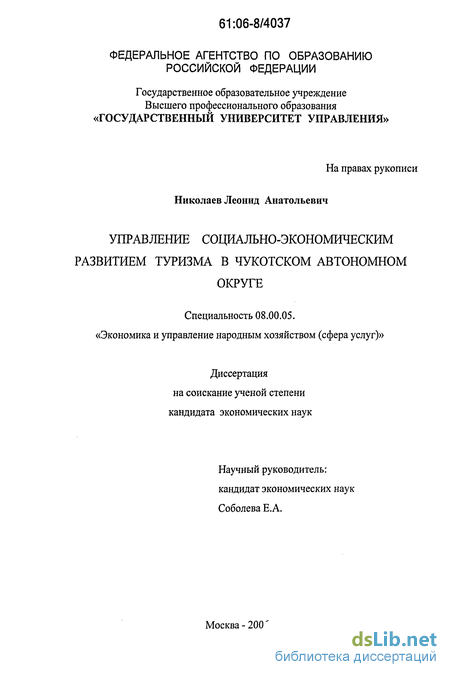 61:06-8/4037

ФЕДЕРАЛЬНОЕ АГЕНТСТВО ПО ОБРАЗОВАНИЮ РОССИЙСКОЙ ФЕДЕРАЦИИ

Государственное образовательное учреждение
Высшего профессионального образования
«ГОСУДАРСТВЕННЫЙ УНИВЕРСИТЕТ УПРАВЛЕНИЯ»

На правах рукописи

Николаев Леонид Анатольевич

УПРАВЛЕНИЕ СОЦИАЛЬНО-ЭКОНОМИЧЕСКИМ РАЗВИТИЕМ ТУРИЗМА В ЧУКОТСКОМ АВТОНОМНОМ ОКРУГЕ

Специальность 08.00.05.
«Экономика и управление народным хозяйством (сфера услуг)»

Диссертация
на соискание ученой степени
кандидата экономических наук

Научный руководитель:
кандидат экономических наук
Соболева Е.А.

Москва - 200´

dsLib.net
библиотека диссертаций